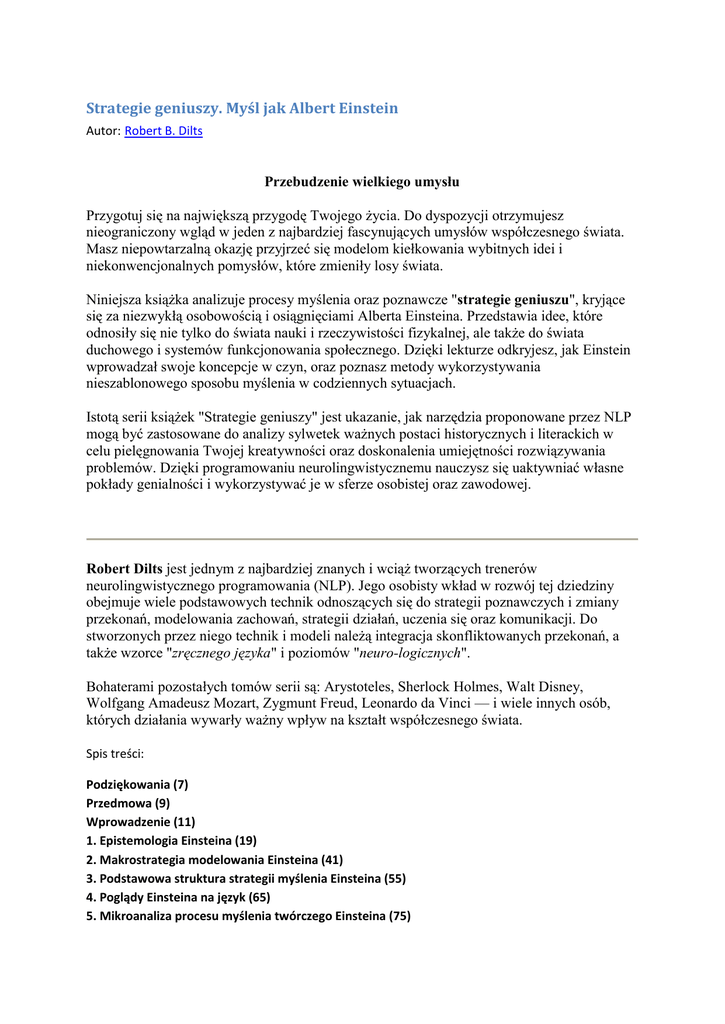 Strategie geniuszy. Myśl jak Albert Einstein
Autor: Robert B. Dilts

Przebudzenie wielkiego umysłu

Przygotuj się na największą przygodę Twojego życia. Do dyspozycji otrzymujesz nieograniczony wgląd w jeden z najbardziej fascynujących umysłów współczesnego świata. Masz niepowtarzalną okazję przyjrzeć się modelom kiełkowania wybitnych idei i niekonwencjonalnych pomysłów, które zmieniły losy świata.

Niniejsza książka analizuje procesy myślenia oraz poznawcze "strategie geniuszu", kryjące się za niezwykłą osobowością i osiągnięciami Alberta Einsteina. Przedstawia idee, które odnosiły się nie tylko do świata nauki i rzeczywistości fizykalnej, ale także do świata duchowego i systemów funkcjonowania społecznego. Dzięki lekturze odkryjesz, jak Einstein wprowadzał swoje koncepcje w czyn, oraz poznasz metody wykorzystywania nieszablonowego sposobu myślenia w codziennych sytuacjach.

Istotą serii książek "Strategie geniuszy" jest ukazanie, jak narzędzia proponowane przez NLP mogą być zastosowane do analizy sylwetek ważnych postaci historycznych i literackich w celu pielęgnowania Twojej kreatywności oraz doskonalenia umiejętności rozwiązywania problemów. Dzięki programowaniu neurolingwistycznemu nauczysz się uaktywniać własne pokłady genialności i wykorzystywać je w sferze osobistej oraz zawodowej.

Robert Dilts jest jednym z najbardziej znanych i wciąż tworzących trenerów neurolingwistycznego programowania (NLP). Jego osobisty wkład w rozwój tej dziedziny obejmuje wiele podstawowych technik odnoszących się do strategii poznawczych i zmiany przekonań, modelowania zachowań, strategii działań, uczenia się oraz komunikacji. Do stworzonych przez niego technik i modeli należą integracja skonfliktowanych przekonań, a także wzorce "zręcznego języka" i poziomów "neuro-logicznych".

Bohaterami pozostałych tomów serii są: Arystoteles, Sherlock Holmes, Walt Disney, Wolfgang Amadeusz Mozart, Zygmunt Freud, Leonardo da Vinci — i wiele innych osób, których działania wywarły ważny wpływ na kształt współczesnego świata.

Spis treści:

Podziękowania (7)
Przedmowa (9)
Wprowadzenie (11)
1. Epistemologia Einsteina (19)
2. Makrostrategia modelowania Einsteina (41)
3. Podstawowa struktura strategii myślenia Einsteina (55)
4. Poglądy Einsteina na język (65)
5. Mikroanaliza procesu myślenia twórczego Einsteina (75)